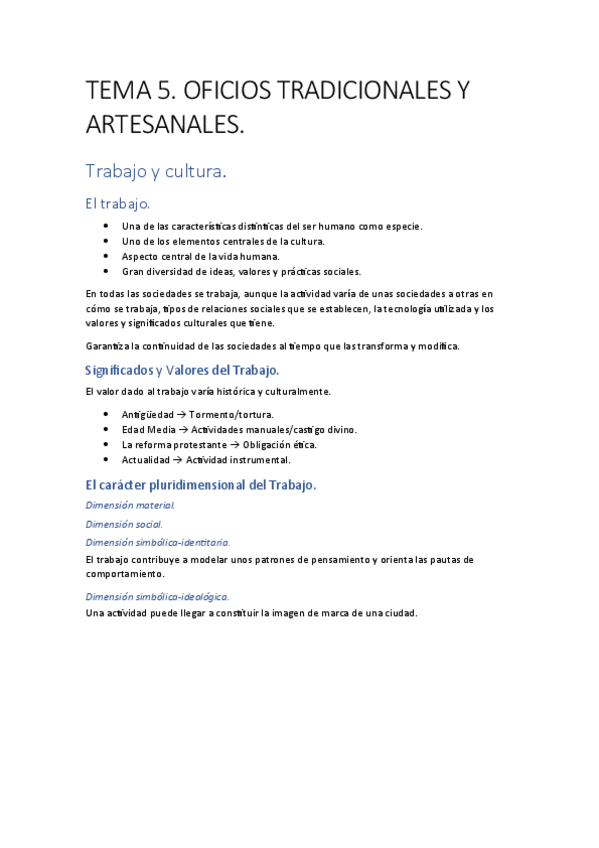 TEMA 5. OFICIOS TRADICIONALES Y ARTESANALES.

Trabajo y cultura.

El trabajo.

- Una de las características distintivas del ser humano como especie.
- Uno de los elementos centrales de la cultura.
- Aspecto central de la vida humana.
- Gran diversidad de ideas, valores y prácticas sociales.

En todas las sociedades se trabaja, aunque la actividad varía de unas sociedades a otras en cómo se trabaja, tipos de relaciones sociales que se establecen, la tecnología utilizada y los valores y significados culturales que tiene.

Garantiza la continuidad de las sociedades al tiempo que las transforma y modifica.

Significados y Valores del Trabajo.

El valor dado al trabajo varía histórica y culturalmente.

- Antigüedad → Tormento/tortura.
- Edad Media → Actividades manuales/castigo divino.
- La reforma protestante → Obligación ética.
- Actualidad → Actividad instrumental.

El carácter pluridimensional del Trabajo.

Dimensión material.

Dimensión social.

Dimensión simbólica-identitaria.

El trabajo contribuye a modelar unos patrones de pensamiento y orienta las pautas de comportamiento.

Dimensión simbólica-ideológica.

Una actividad puede llegar a constituir la imagen de marca de una ciudad.